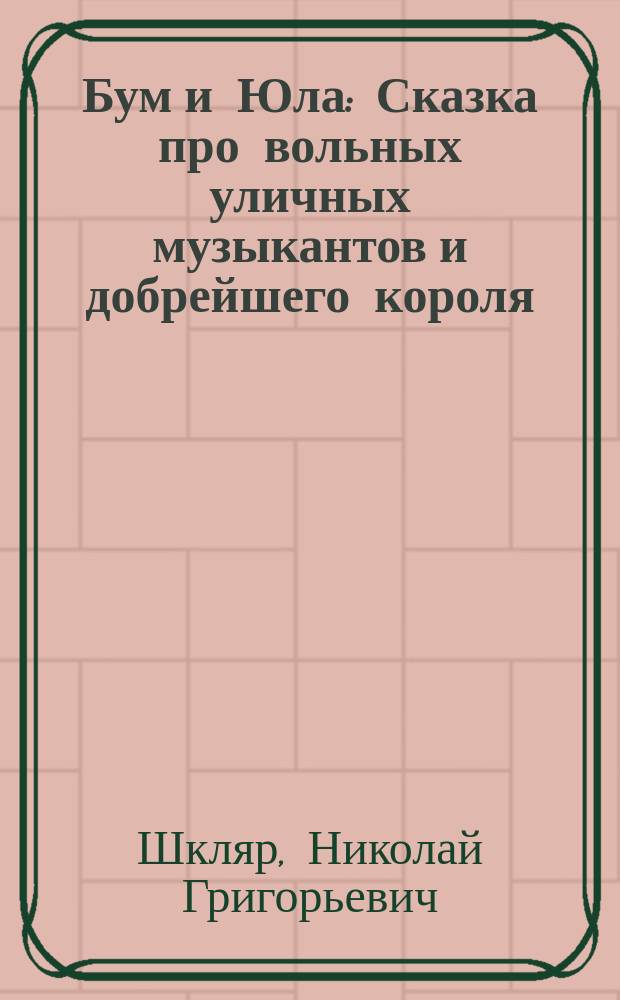 Бум и Юла: Сказка про вольных уличных музыкантов и добрейшего короля

Шкляр, Николай Григорьевич